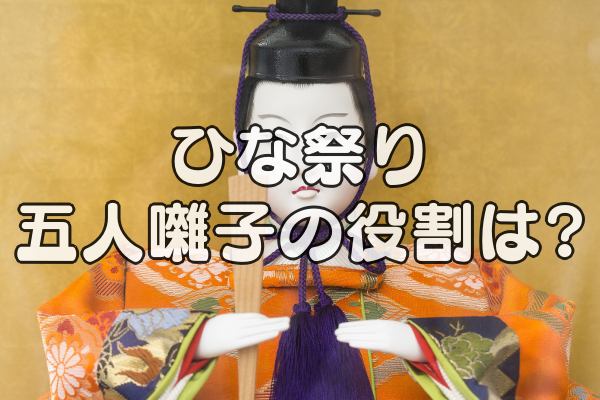 ひな祭り
五人囃子の役割は?